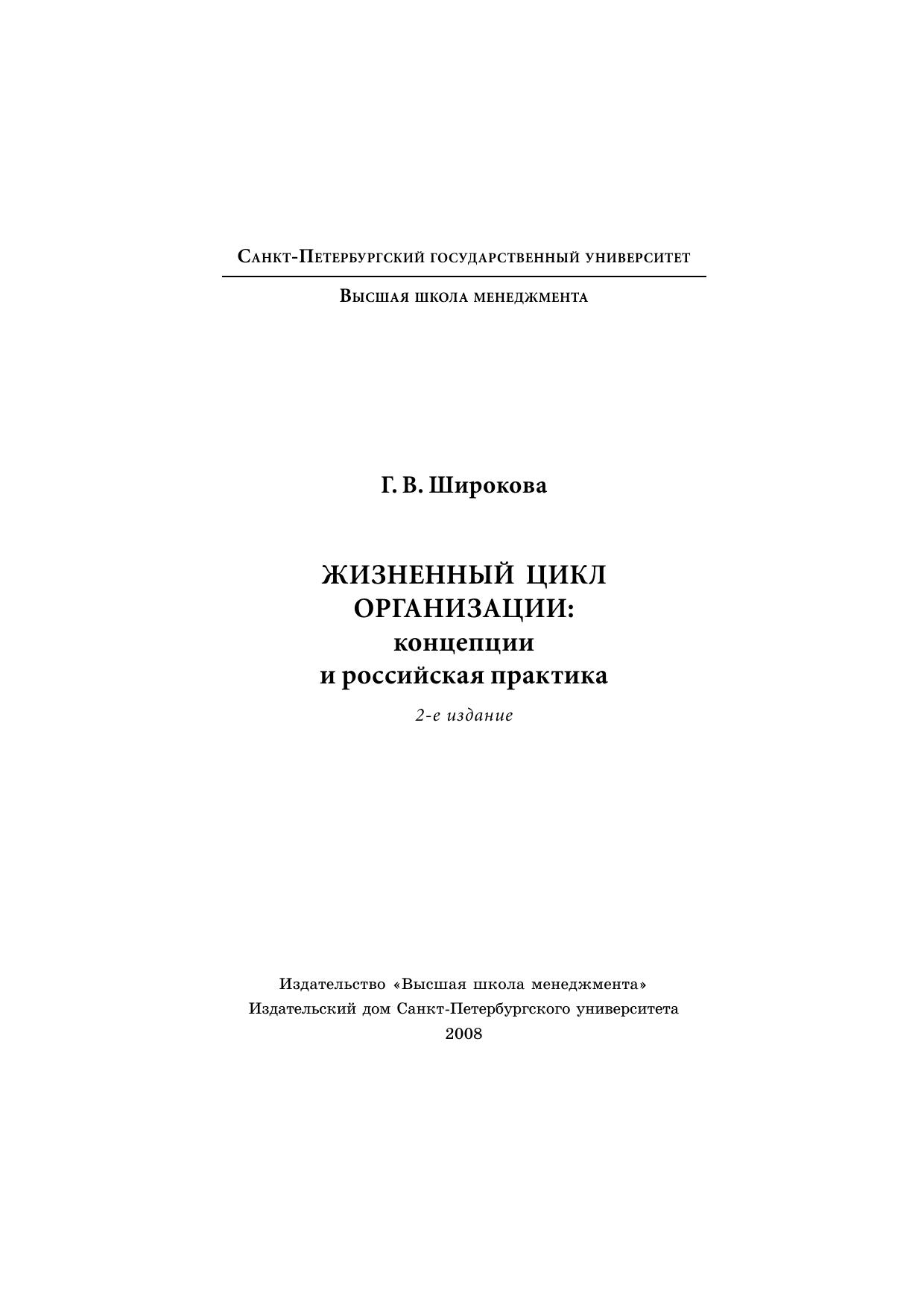 Санкт-Петербургский государственный университет

Высшая школа менеджмента

Г. В. Широкова

ЖИЗНЕННЫЙ ЦИКЛ ОРГАНИЗАЦИИ: концепции и российская практика

2-е издание

Издательство «Высшая школа менеджмента»
Издательский дом Санкт-Петербургского университета
2008